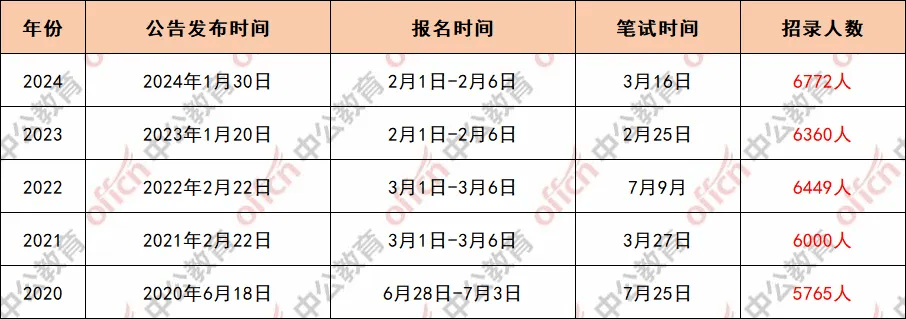 | 年份 | 公告发布时间 | 报名时间 | 笔试时间 | 招录人数 |
|---|---|---|---|---|
| 2024 | 2024年1月30日 | 2月1日-2月6日 | 3月16日 | 6772人 |
| 2023 | 2023年1月20日 | 2月1日-2月6日 | 2月25日 | 6360人 |
| 2022 | 2022年2月22日 | 3月1日-3月6日 | 7月9月 | 6449人 |
| 2021 | 2021年2月22日 | 3月1日-3月6日 | 3月27日 | 6000人 |
| 2020 | 2020年6月18日 | 6月28日-7月3日 | 7月25日 | 5765人 |

offcn 中公教育